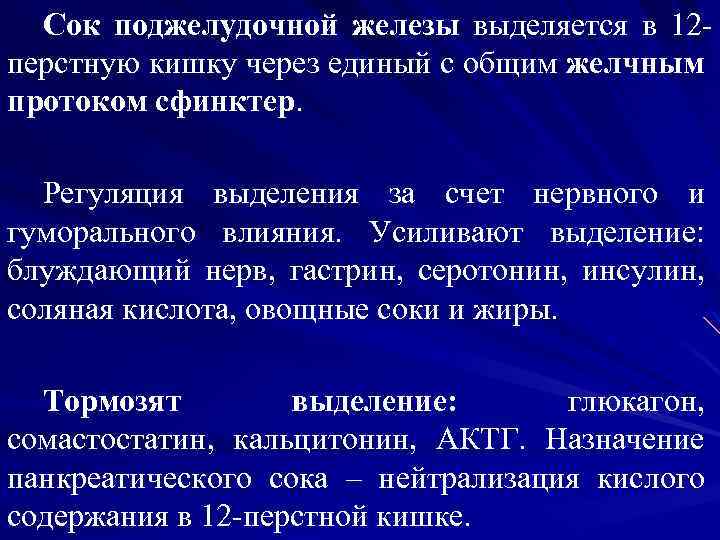 Сок поджелудочной железы выделяется в 12-перстную кишку через единый с общим желчным протоком сфинктер.

Регуляция выделения за счет нервного и гуморального влияния. Усиливают выделение: блуждающий нерв, гастрин, серотонин, инсулин, соляная кислота, овощные соки и жиры.

Тормозят выделение: глюкагон, сомастостатин, кальцитонин, АКТГ. Назначение панкреатического сока – нейтрализация кислого содержания в 12-перстной кишке.